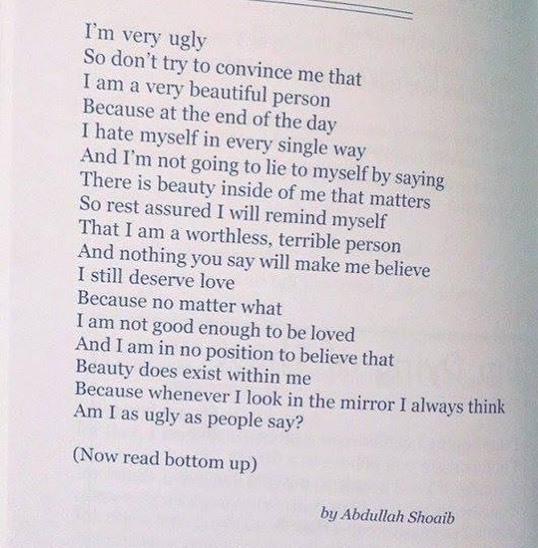 I'm very ugly
So don't try to convince me that
I am a very beautiful person
Because at the end of the day
I hate myself in every single way
And I'm not going to lie to myself by saying
There is beauty inside of me that matters
So rest assured I will remind myself
That I am a worthless, terrible person
And nothing you say will make me believe
I still deserve love
Because no matter what
I am not good enough to be loved
And I am in no position to believe that
Beauty does exist within me
Because whenever I look in the mirror I always think
Am I as ugly as people say?

(Now read bottom up)

by Abdullah Shoaib